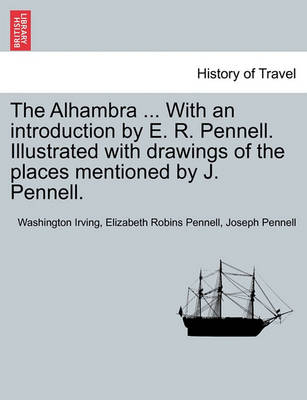 BRITISH LIBRARY

History of Travel

The Alhambra ... With an introduction by E. R. Pennell. Illustrated with drawings of the places mentioned by J. Pennell.

Washington Irving, Elizabeth Robins Pennell, Joseph Pennell